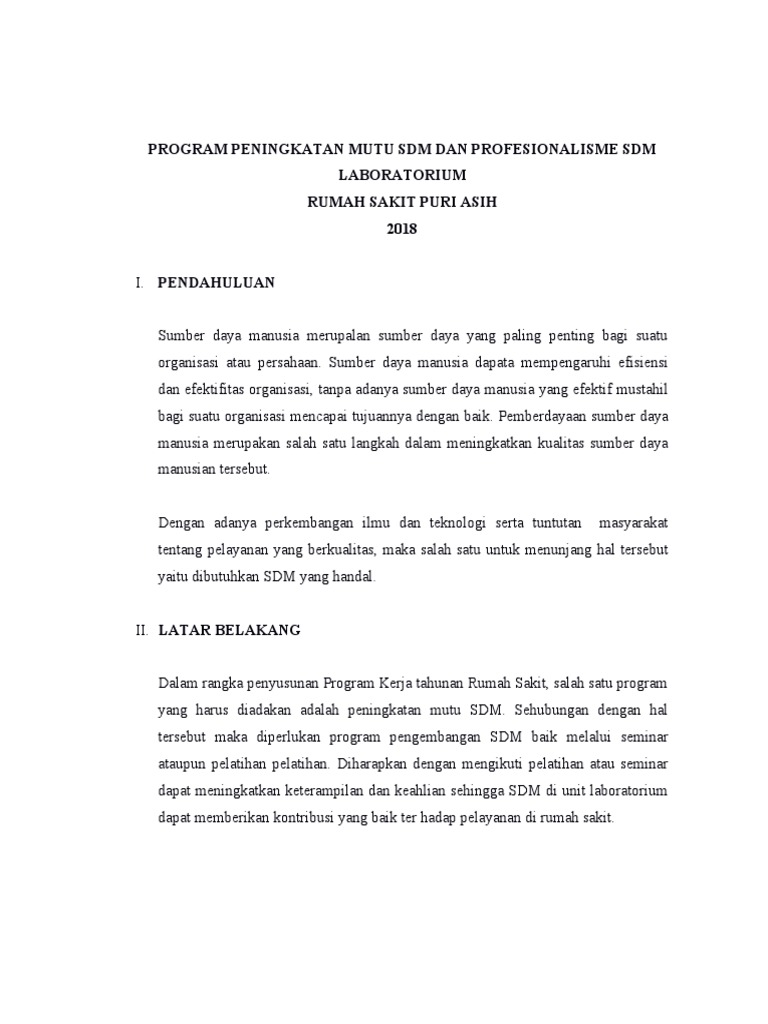 PROGRAM PENINGKATAN MUTU SDM DAN PROFESIONALISME SDM LABORATORIUM
RUMAH SAKIT PURI ASIH
2018

I. PENDAHULUAN

Sumber daya manusia merupalan sumber daya yang paling penting bagi suatu organisasi atau persahaan. Sumber daya manusia dapata mempengaruhi efisiensi dan efektifitas organisasi, tanpa adanya sumber daya manusia yang efektif mustahil bagi suatu organisasi mencapai tujuannya dengan baik. Pemberdayaan sumber daya manusia merupakan salah satu langkah dalam meningkatkan kualitas sumber daya manusian tersebut.

Dengan adanya perkembangan ilmu dan teknologi serta tuntutan masyarakat tentang pelayanan yang berkualitas, maka salah satu untuk menunjang hal tersebut yaitu dibutuhkan SDM yang handal.

II. LATAR BELAKANG

Dalam rangka penyusunan Program Kerja tahunan Rumah Sakit, salah satu program yang harus diadakan adalah peningkatan mutu SDM. Sehubungan dengan hal tersebut maka diperlukan program pengembangan SDM baik melalui seminar ataupun pelatihan pelatihan. Diharapkan dengan mengikuti pelatihan atau seminar dapat meningkatkan keterampilan dan keahlian sehingga SDM di unit laboratorium dapat memberikan kontribusi yang baik ter hadap pelayanan di rumah sakit.